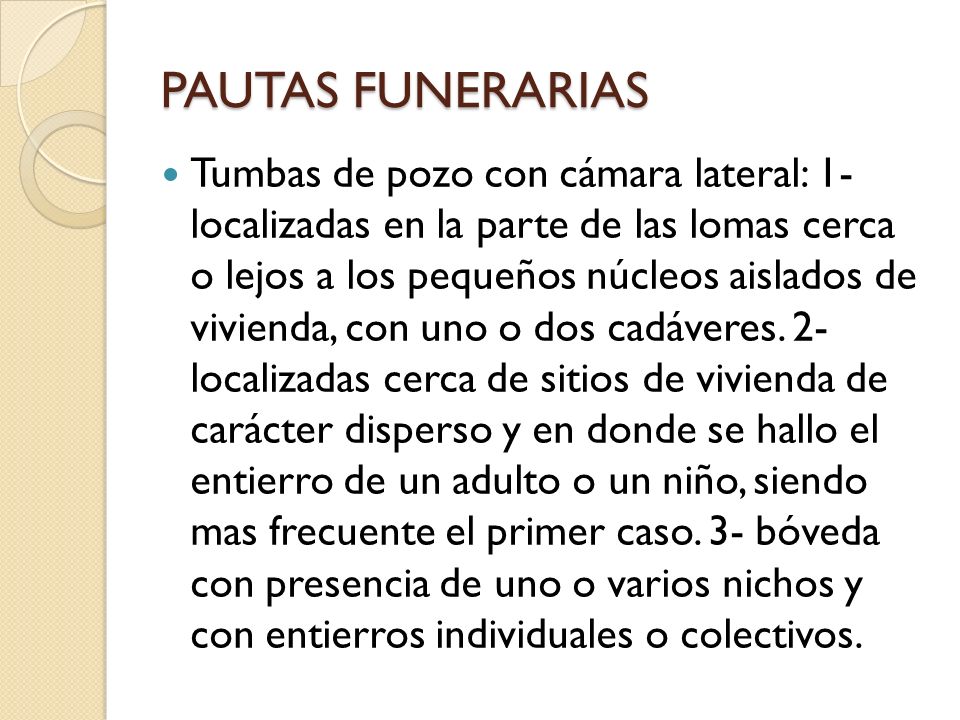 PAUTAS FUNERARIAS

Tumbas de pozo con cámara lateral: 1- localizadas en la parte de las lomas cerca o lejos a los pequeños núcleos aislados de vivienda, con uno o dos cadáveres. 2- localizadas cerca de sitios de vivienda de carácter disperso y en donde se hallo el entierro de un adulto o un niño, siendo mas frecuente el primer caso. 3- bóveda con presencia de uno o varios nichos y con entierros individuales o colectivos.